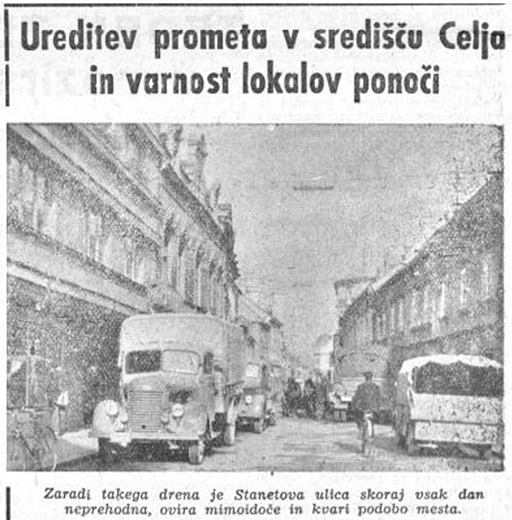 Ureditev prometa v središču Celja in varnost lokalov ponoči

Zaradi takega drena je Stanetova ulica skoraj vsak dan neprehodna, ovira mimoidoče in kvari podobo mesta.